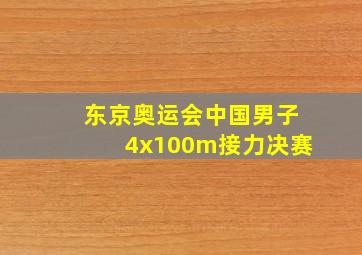 东京奥运会中国男子
4x100m接力决赛